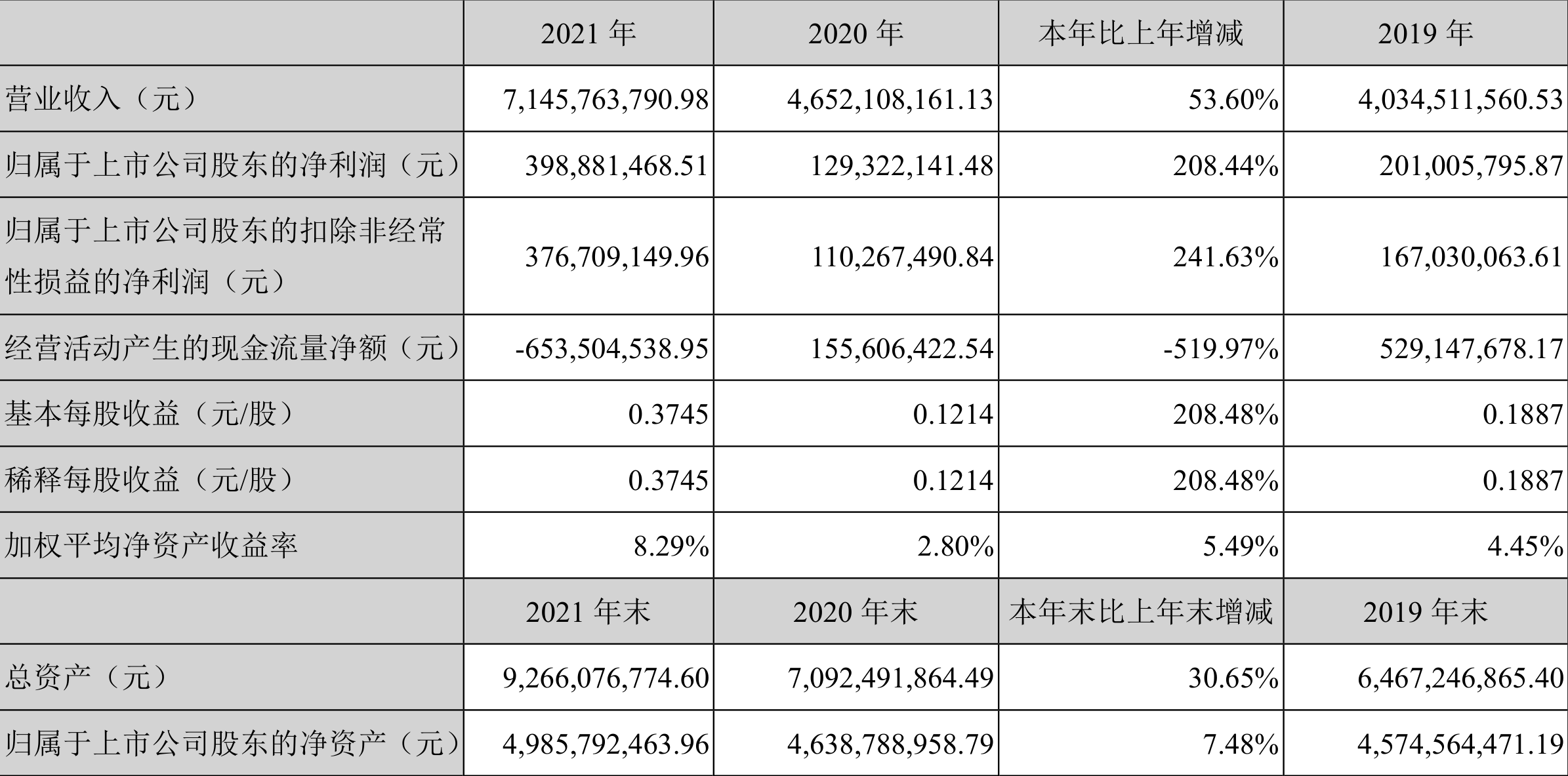 |  | 2021 年 | 2020 年 | 本年比上年增减 | 2019 年 |
|---|---|---|---|---|
| 营业收入（元） | 7,145,763,790.98 | 4,652,108,161.13 | 53.60% | 4,034,511,560.53 |
| 归属于上市公司股东的净利润（元） | 398,881,468.51 | 129,322,141.48 | 208.44% | 201,005,795.87 |
| 归属于上市公司股东的扣除非经常性损益的净利润（元） | 376,709,149.96 | 110,267,490.84 | 241.63% | 167,030,063.61 |
| 经营活动产生的现金流量净额（元） | -653,504,538.95 | 155,606,422.54 | -519.97% | 529,147,678.17 |
| 基本每股收益（元/股） | 0.3745 | 0.1214 | 208.48% | 0.1887 |
| 稀释每股收益（元/股） | 0.3745 | 0.1214 | 208.48% | 0.1887 |
| 加权平均净资产收益率 | 8.29% | 2.80% | 5.49% | 4.45% |
|  | 2021 年末 | 2020 年末 | 本年末比上年末增减 | 2019 年末 |
| 总资产（元） | 9,266,076,774.60 | 7,092,491,864.49 | 30.65% | 6,467,246,865.40 |
| 归属于上市公司股东的净资产（元） | 4,985,792,463.96 | 4,638,788,958.79 | 7.48% | 4,574,564,471.19 |